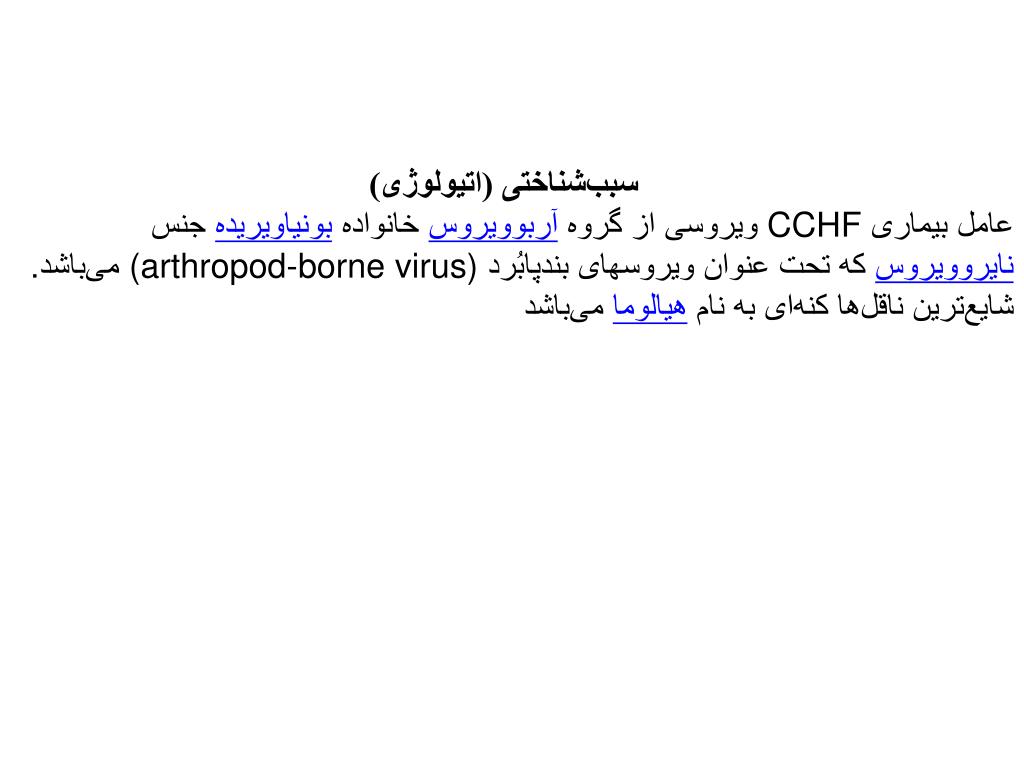 سبب‌شناختی (اتیولوژی)

عامل بیماری CCHF ویروسی از گروه آربوویروس خانواده بونیاویریده جنس نایروویروس که تحت عنوان ویروسهای بندپابُرد (arthropod-borne virus) می‌باشد.

شایع‌ترین ناقل‌ها کنه‌ای به نام هیالوما می‌باشد